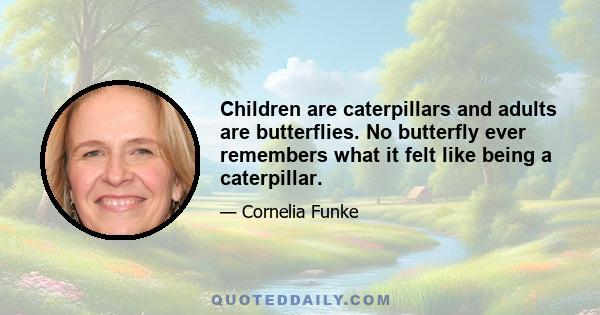 Children are caterpillars and adults are butterflies. No butterfly ever remembers what it felt like being a caterpillar.

— Cornelia Funke

QUOTEDDAILY.COM